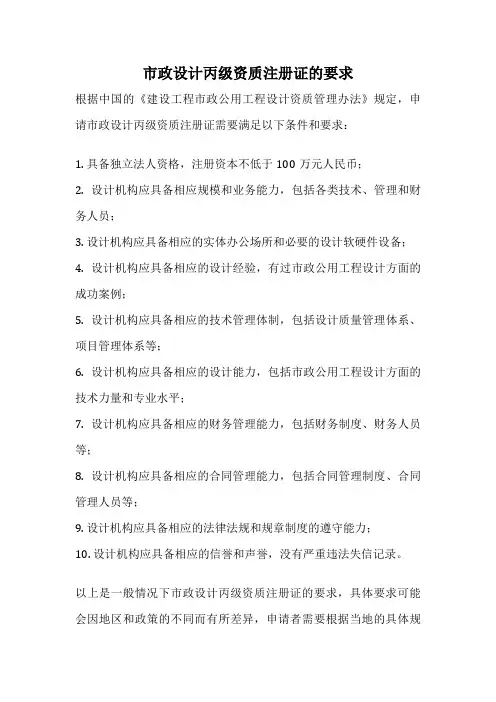 市政设计丙级资质注册证的要求

根据中国的《建设工程市政公用工程设计资质管理办法》规定，申请市政设计丙级资质注册证需要满足以下条件和要求：

1. 具备独立法人资格，注册资本不低于 100 万元人民币；

2. 设计机构应具备相应规模和业务能力，包括各类技术、管理和财务人员；

3. 设计机构应具备相应的实体办公场所和必要的设计软硬件设备；

4. 设计机构应具备相应的设计经验，有过市政公用工程设计方面的成功案例；

5. 设计机构应具备相应的技术管理体制，包括设计质量管理体系、项目管理体系等；

6. 设计机构应具备相应的设计能力，包括市政公用工程设计方面的技术力量和专业水平；

7. 设计机构应具备相应的财务管理能力，包括财务制度、财务人员等；

8. 设计机构应具备相应的合同管理能力，包括合同管理制度、合同管理人员等；

9. 设计机构应具备相应的法律法规和规章制度的遵守能力；

10. 设计机构应具备相应的信誉和声誉，没有严重违法失信记录。

以上是一般情况下市政设计丙级资质注册证的要求，具体要求可能会因地区和政策的不同而有所差异，申请者需要根据当地的具体规